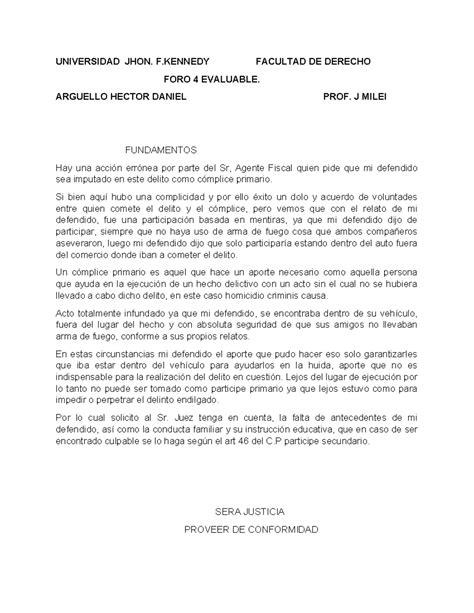 UNIVERSIDAD JHON. F.KENNEDY FACULTAD DE DERECHO

FORO 4 EVALUABLE.

ARGUELLO HECTOR DANIEL PROF. J MILEI

FUNDAMENTOS

Hay una acción errónea por parte del Sr, Agente Fiscal quien pide que mi defendido sea imputado en este delito como cómplice primario.

Si bien aquí hubo una complicidad y por ello éxito un dolo y acuerdo de voluntades entre quien comete el delito y el cómplice, pero vemos que con el relato de mi defendido, fue una participación basada en mentiras, ya que mi defendido dijo de participar, siempre que no haya uso de arma de fuego cosa que ambos compañeros aseveraron, luego mi defendido dijo que solo participaría estando dentro del auto fuera del comercio donde iban a cometer el delito.

Un cómplice primario es aquel que hace un aporte necesario como aquella persona que ayuda en la ejecución de un hecho delictivo con un acto sin el cual no se hubiera llevado a cabo dicho delito, en este caso homicidio criminis causa.

Acto totalmente infundado ya que mi defendido, se encontraba dentro de su vehículo, fuera del lugar del hecho y con absoluta seguridad de que sus amigos no llevaban arma de fuego, conforme a sus propios relatos.

En estas circunstancias mi defendido el aporte que pudo hacer eso solo garantizarles que iba estar dentro del vehículo para ayudarlos en la huida, aporte que no es indispensable para la realización del delito en cuestión. Lejos del lugar de ejecución por lo tanto no puede ser tomado como participe primario ya que lejos estuvo como para impedir o perpetrar el delinto endilgado.

Por lo cual solicito al Sr. Juez tenga en cuenta, la falta de antecedentes de mi defendido, así como la conducta familiar y su instrucción educativa, que en caso de ser encontrado culpable se lo haga según el art 46 del C.P participe secundario.

SERA JUSTICIA

PROVEER DE CONFORMIDAD